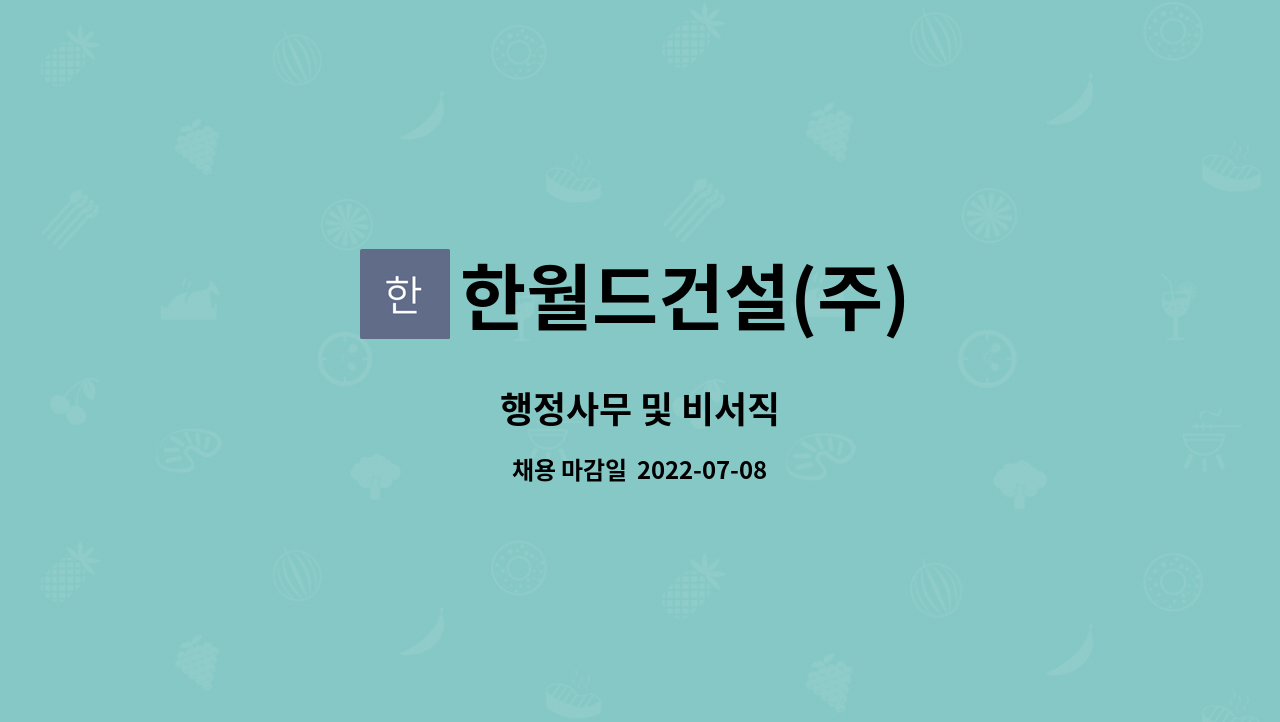 한

한월드건설(주)

행정사무 및 비서직

채용 마감일 2022-07-08